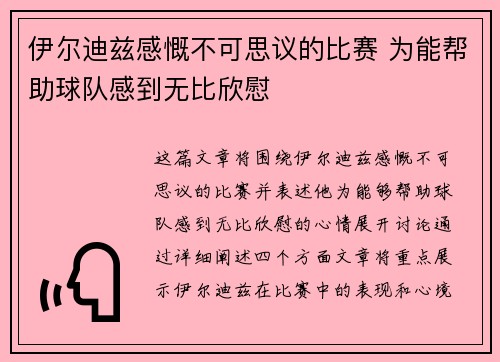 伊尔迪兹感慨不可思议的比赛 为能帮助球队感到无比欣慰

这篇文章将围绕伊尔迪兹感慨不可思议的比赛并表述他为能够帮助球队感到无比欣慰的心情展开讨论通过详细阐述四个方面文章将重点展示伊尔迪兹在比赛中的表现和心境